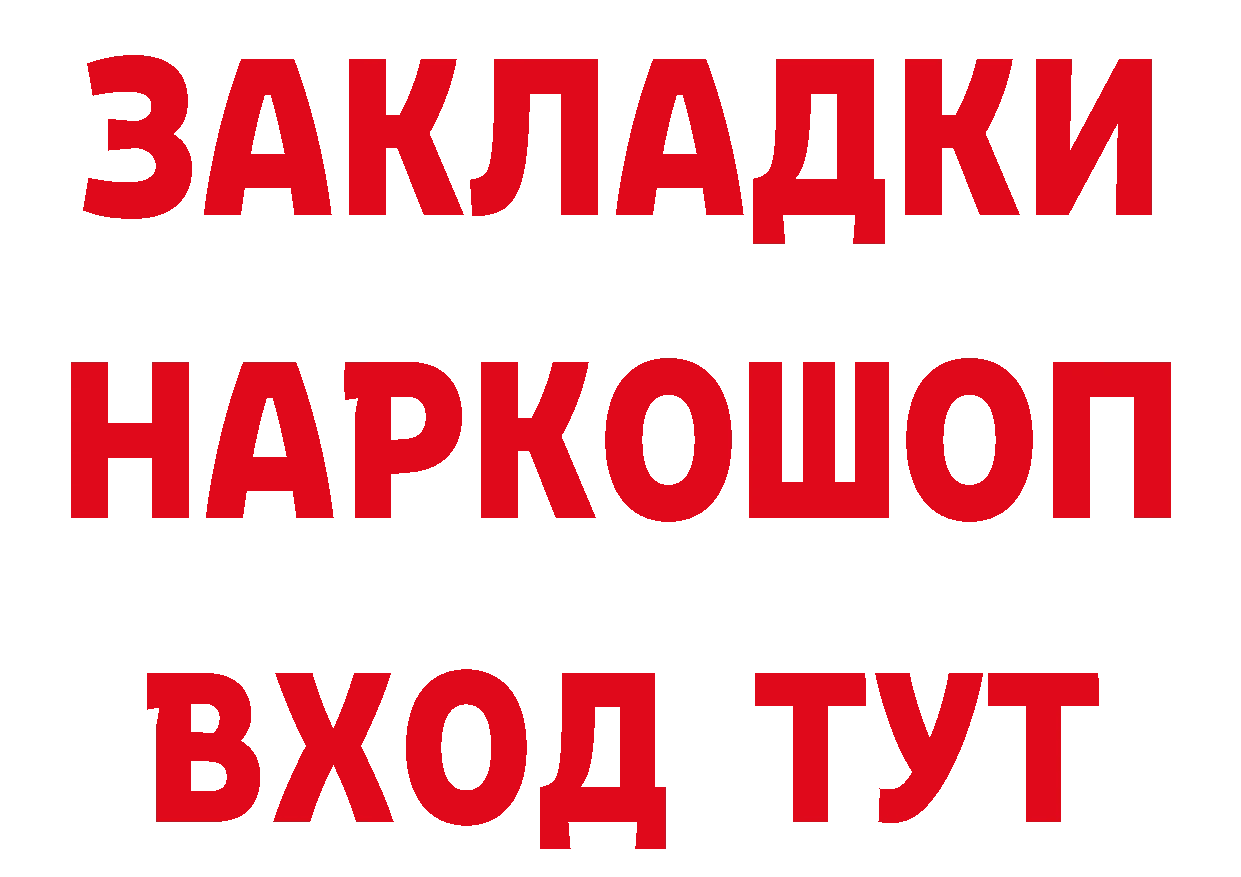 ЗАКЛАДКИ
НАРКОШОП
ВХОД ТУТ